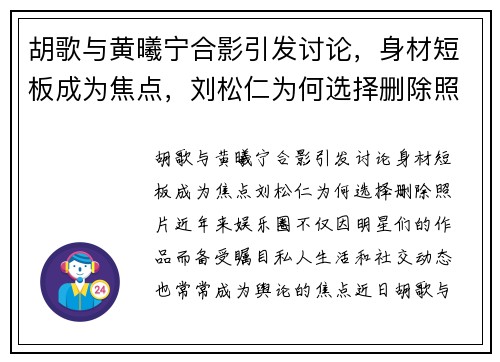 胡歌与黄曦宁合影引发讨论，身材短板成为焦点，刘松仁为何选择删除照

胡歌与黄曦宁合影引发讨论身材短板成为焦点刘松仁为何选择删除照片近年来娱乐圈不仅因明星们的作品而备受瞩目私人生活和社交动态也常常成为舆论的焦点近日胡歌与

24